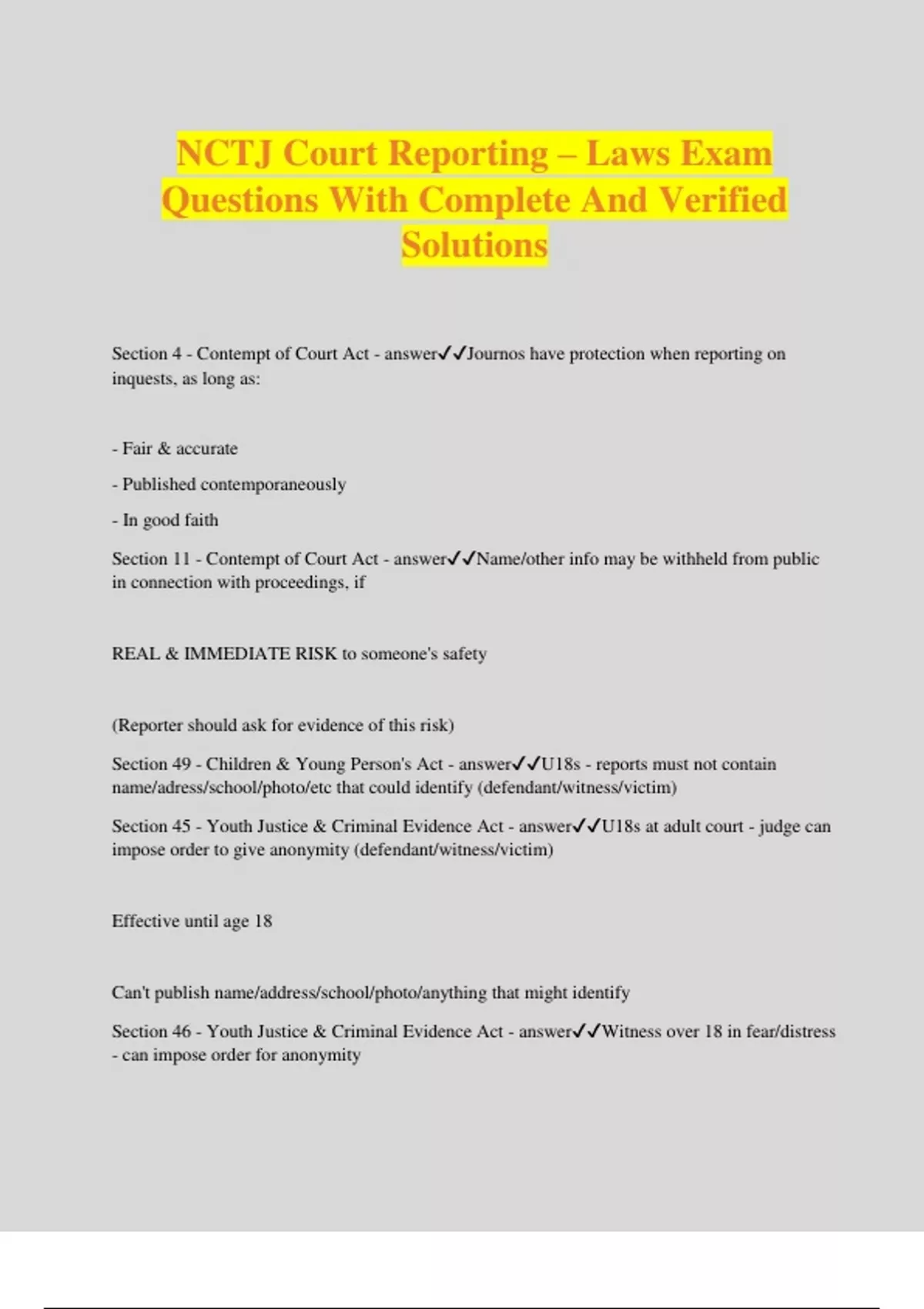 NCTJ Court Reporting – Laws Exam Questions With Complete And Verified Solutions

Section 4 - Contempt of Court Act - answer✓✓Journos have protection when reporting on inquests, as long as:

- Fair & accurate

- Published contemporaneously

- In good faith

Section 11 - Contempt of Court Act - answer✓✓Name/other info may be withheld from public in connection with proceedings, if

REAL & IMMEDIATE RISK to someone's safety

(Reporter should ask for evidence of this risk)

Section 49 - Children & Young Person's Act - answer✓✓U18s - reports must not contain name/adress/school/photo/etc that could identify (defendant/witness/victim)

Section 45 - Youth Justice & Criminal Evidence Act - answer✓✓U18s at adult court - judge can impose order to give anonymity (defendant/witness/victim)

Effective until age 18

Can't publish name/address/school/photo/anything that might identify

Section 46 - Youth Justice & Criminal Evidence Act - answer✓✓Witness over 18 in fear/distress - can impose order for anonymity